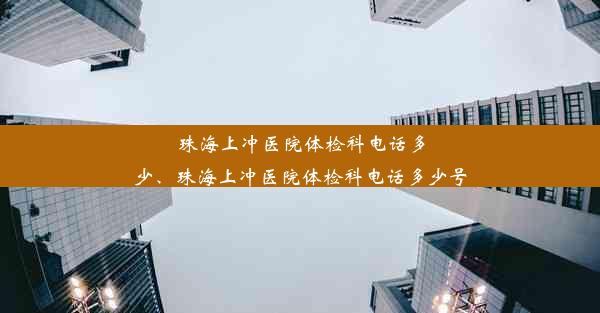 珠海上冲医院体检科电话多少、珠海上冲医院体检科电话多少号